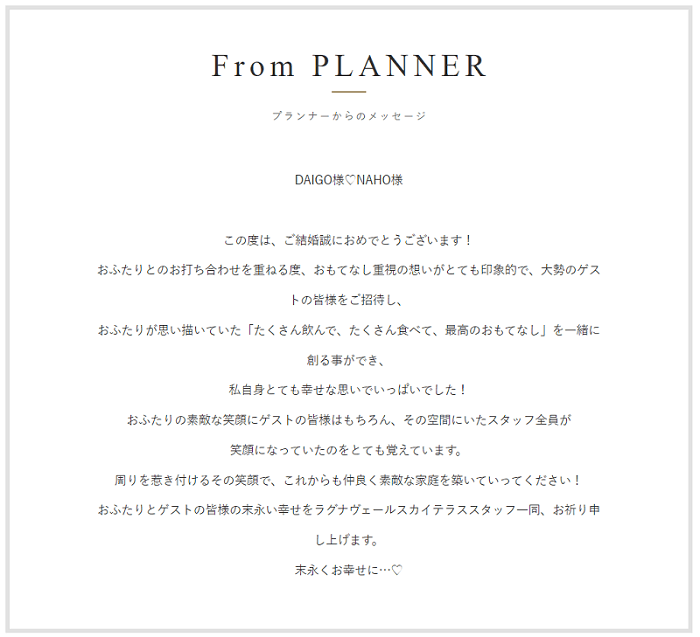 From PLANNER

プランナーからのメッセージ

DAIGO様♡NAHO様

この度は、ご結婚誠におめでとうございます！
おふたりとのお打ち合わせを重ねる度、おもてなし重視の想いがとても印象的で、大勢のゲストの皆様をご招待し、
おふたりが思い描いていた「たくさん飲んで、たくさん食べて、最高のおもてなし」を一緒に創る事ができ、
私自身とても幸せな思いでいっぱいでした！
おふたりの素敵な笑顔にゲストの皆様はもちろん、その空間にいたスタッフ全員が
笑顔になっていたのをとても覚えています。
周りを惹き付けるその笑顔で、これからも仲良く素敵な家庭を築いていってください！
おふたりとゲストの皆様の末永い幸せをラグナヴェールスカイテラススタッフ一同、お祈り申し上げます。
末永くお幸せに…♡